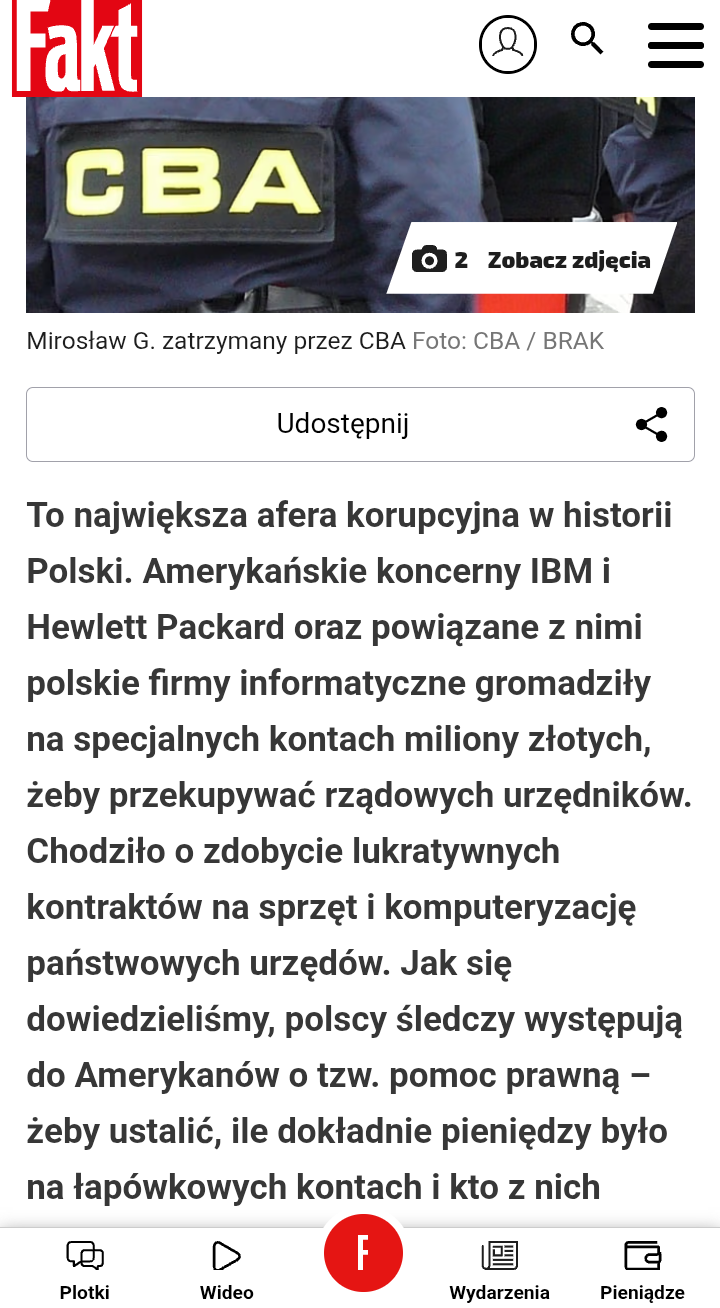 Fakt

CBA

2 Zobacz zdjęcia

Mirosław G. zatrzymany przez CBA Foto: CBA / BRAK

Udostępnij

To największa afera korupcyjna w historii Polski. Amerykańskie koncerny IBM i Hewlett Packard oraz powiązane z nimi polskie firmy informatyczne gromadziły na specjalnych kontach miliony złotych, żeby przekupywać rządowych urzędników. Chodziło o zdobycie lukratywnych kontraktów na sprzęt i komputeryzację państwowych urzędów. Jak się dowiedzieliśmy, polscy śledczy występują do Amerykanów o tzw. pomoc prawną – żeby ustalić, ile dokładnie pieniędzy było na łapówkowych kontach i kto z nich

Plotki Wideo F Wydarzenia Pieniądze